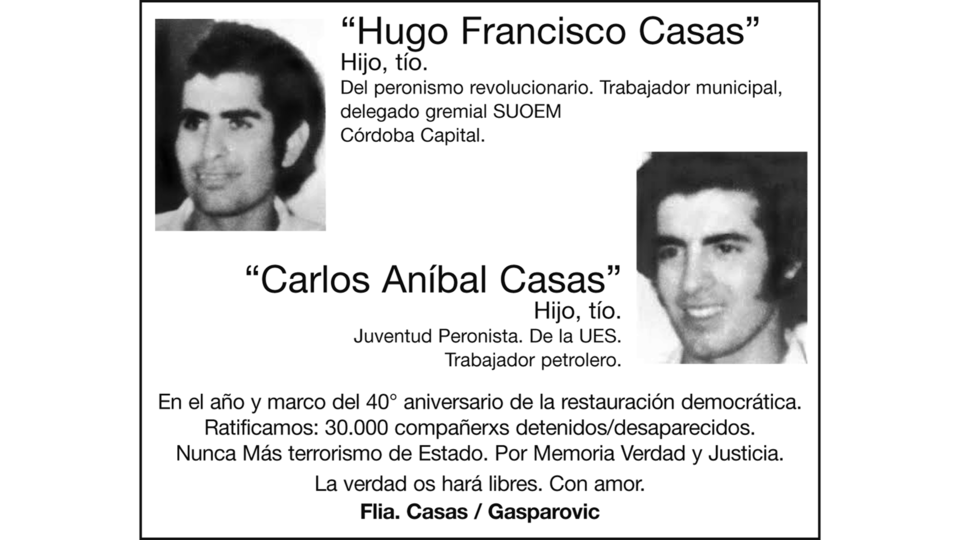 "Hugo Francisco Casas"
Hijo, tío.
Del peronismo revolucionario. Trabajador municipal, delegado gremial SUOEM
Córdoba Capital.

"Carlos Aníbal Casas"
Hijo, tío.
Juventud Peronista. De la UES.
Trabajador petrolero.

En el año y marco del 40° aniversario de la restauración democrática.
Ratificamos: 30.000 compañerxs detenidos/desaparecidos.
Nunca Más terrorismo de Estado. Por Memoria Verdad y Justicia.

La verdad os hará libres. Con amor.

Flia. Casas / Gasparovic